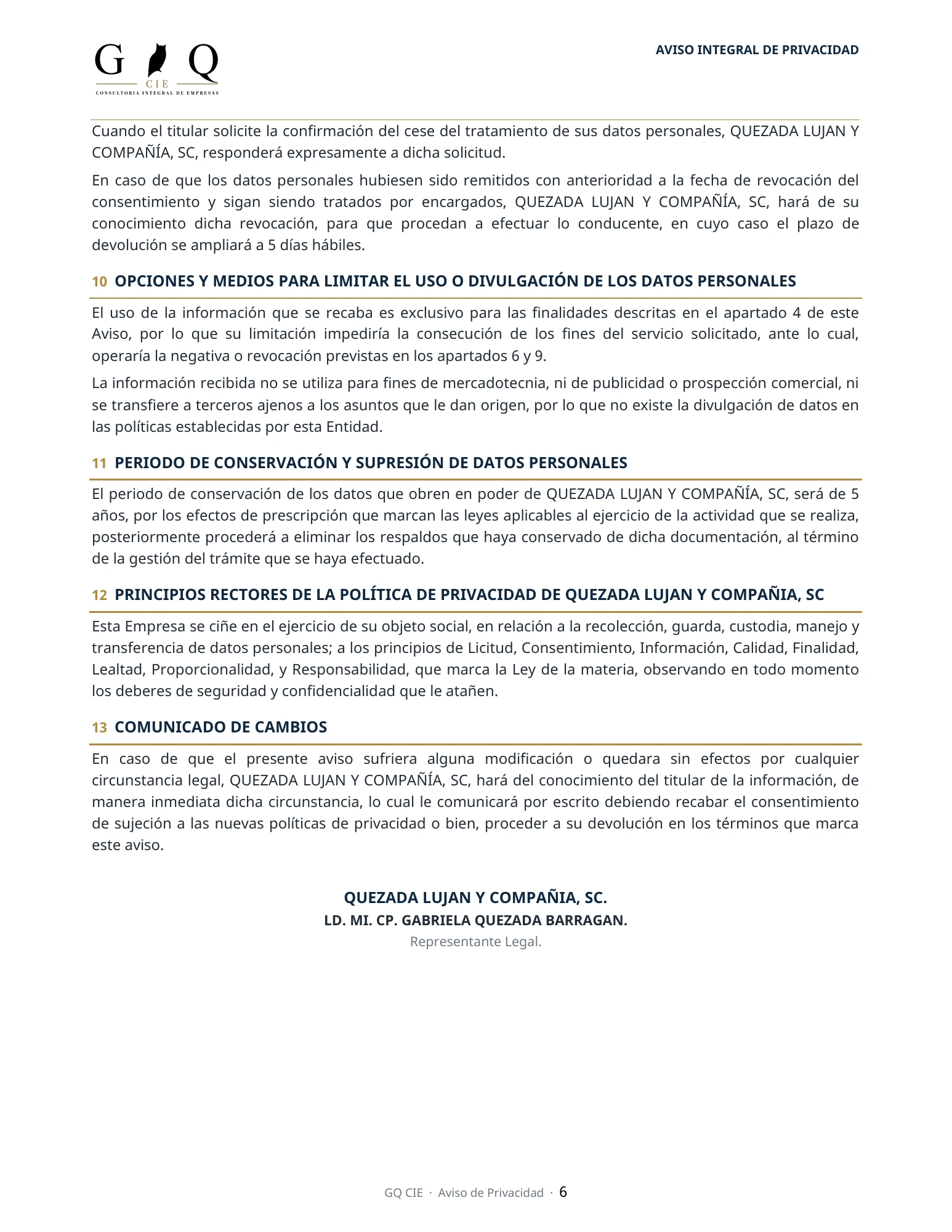 G Q
CIE
CONSULTORIA INTEGRAL DE EMPRESAS

AVISO INTEGRAL DE PRIVACIDAD

Cuando el titular solicite la confirmación del cese del tratamiento de sus datos personales, QUEZADA LUJAN Y COMPAÑÍA, SC, responderá expresamente a dicha solicitud.

En caso de que los datos personales hubiesen sido remitidos con anterioridad a la fecha de revocación del consentimiento y sigan siendo tratados por encargados, QUEZADA LUJAN Y COMPAÑÍA, SC, hará de su conocimiento dicha revocación, para que procedan a efectuar lo conducente, en cuyo caso el plazo de devolución se ampliará a 5 días hábiles.

10 OPCIONES Y MEDIOS PARA LIMITAR EL USO O DIVULGACIÓN DE LOS DATOS PERSONALES

El uso de la información que se recaba es exclusivo para las finalidades descritas en el apartado 4 de este Aviso, por lo que su limitación impediría la consecución de los fines del servicio solicitado, ante lo cual, operaría la negativa o revocación previstas en los apartados 6 y 9.

La información recibida no se utiliza para fines de mercadotecnia, ni de publicidad o prospección comercial, ni se transfiere a terceros ajenos a los asuntos que le dan origen, por lo que no existe la divulgación de datos en las políticas establecidas por esta Entidad.

11 PERIODO DE CONSERVACIÓN Y SUPRESIÓN DE DATOS PERSONALES

El periodo de conservación de los datos que obren en poder de QUEZADA LUJAN Y COMPAÑÍA, SC, será de 5 años, por los efectos de prescripción que marcan las leyes aplicables al ejercicio de la actividad que se realiza, posteriormente procederá a eliminar los respaldos que haya conservado de dicha documentación, al término de la gestión del trámite que se haya efectuado.

12 PRINCIPIOS RECTORES DE LA POLÍTICA DE PRIVACIDAD DE QUEZADA LUJAN Y COMPAÑIA, SC

Esta Empresa se ciñe en el ejercicio de su objeto social, en relación a la recolección, guarda, custodia, manejo y transferencia de datos personales; a los principios de Licitud, Consentimiento, Información, Calidad, Finalidad, Lealtad, Proporcionalidad, y Responsabilidad, que marca la Ley de la materia, observando en todo momento los deberes de seguridad y confidencialidad que le atañen.

13 COMUNICADO DE CAMBIOS

En caso de que el presente aviso sufriera alguna modificación o quedara sin efectos por cualquier circunstancia legal, QUEZADA LUJAN Y COMPAÑÍA, SC, hará del conocimiento del titular de la información, de manera inmediata dicha circunstancia, lo cual le comunicará por escrito debiendo recabar el consentimiento de sujeción a las nuevas políticas de privacidad o bien, proceder a su devolución en los términos que marca este aviso.

QUEZADA LUJAN Y COMPAÑIA, SC.
LD. MI. CP. GABRIELA QUEZADA BARRAGAN.
Representante Legal.

GQ CIE · Aviso de Privacidad · 6